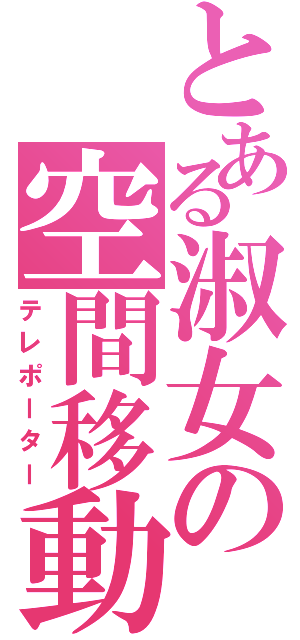 とある淑女の
空間移動
テレポーター